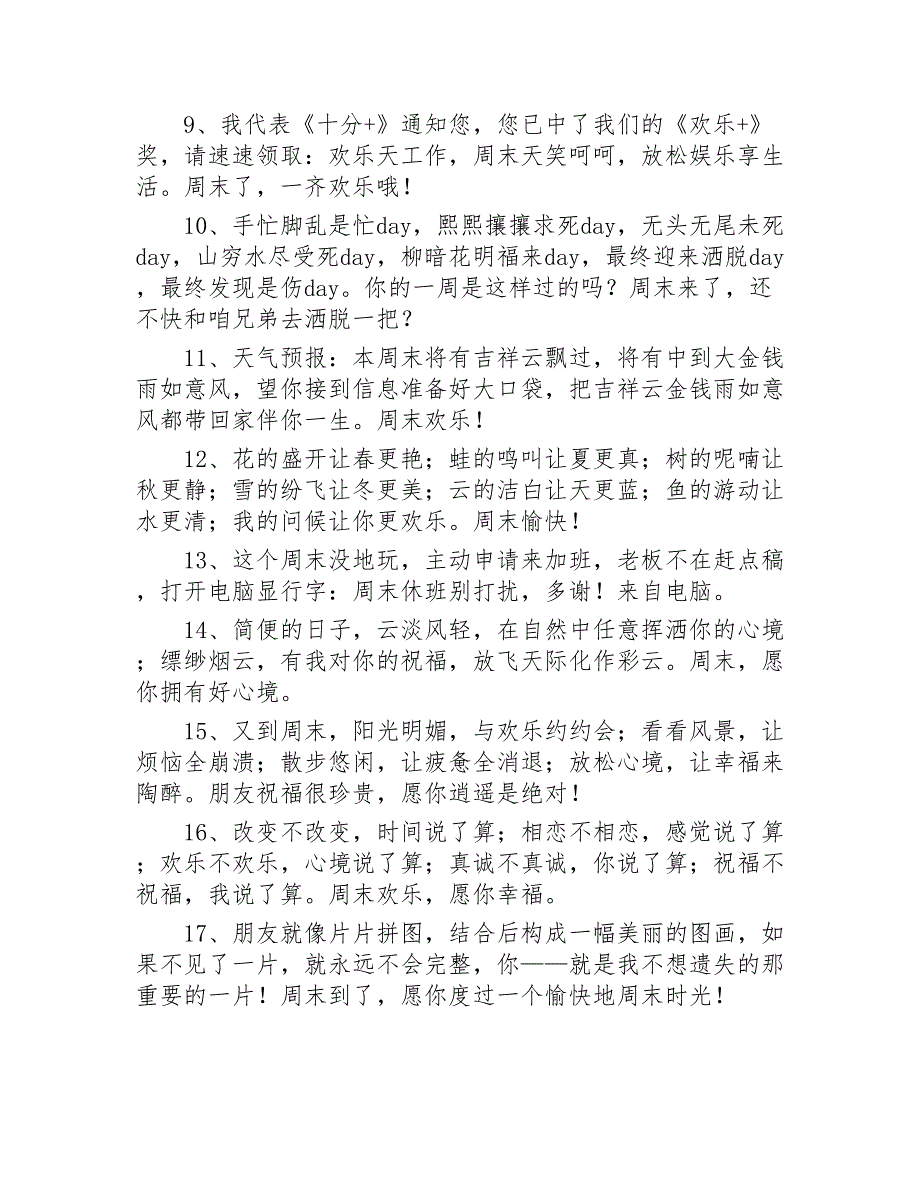 9、我代表《十分+》通知您，您已中了我们的《欢乐+》奖，请速速领取：欢乐天工作，周末天笑呵呵，放松娱乐享生活。周末了，一齐欢乐哦！

10、手忙脚乱是忙day，熙熙攘攘求死day，无头无尾未死day，山穷水尽受死day，柳暗花明福来day，最终迎来洒脱day，最终发现是伤day。你的一周是这样过的吗？周末来了，还不快和咱兄弟去洒脱一把？

11、天气预报：本周末将有吉祥云飘过，将有中到大金钱雨如意风，望你接到信息准备好大口袋，把吉祥云金钱雨如意风都带回家伴你一生。周末欢乐！

12、花的盛开让春更艳；蛙的鸣叫让夏更真；树的呢喃让秋更静；雪的纷飞让冬更美；云的洁白让天更蓝；鱼的游动让水更清；我的问候让你更欢乐。周末愉快！

13、这个周末没地玩，主动申请来加班，老板不在赶点稿，打开电脑显行字：周末休班别打扰，多谢！来自电脑。

14、简便的日子，云淡风轻，在自然中任意挥洒你的心境；缥缈烟云，有我对你的祝福，放飞天际化作彩云。周末，愿你拥有好心境。

15、又到周末，阳光明媚，与欢乐约约会；看看风景，让烦恼全崩溃；散步悠闲，让疲惫全消退；放松心境，让幸福来陶醉。朋友祝福很珍贵，愿你逍遥是绝对！

16、改变不改变，时间说了算；相恋不相恋，感觉说了算；欢乐不欢乐，心境说了算；真诚不真诚，你说了算；祝福不祝福，我说了算。周末欢乐，愿你幸福。

17、朋友就像片片拼图，结合后构成一幅美丽的图画，如果不见了一片，就永远不会完整，你——就是我不想遗失的那重要的一片！周末到了，愿你度过一个愉快地周末时光！